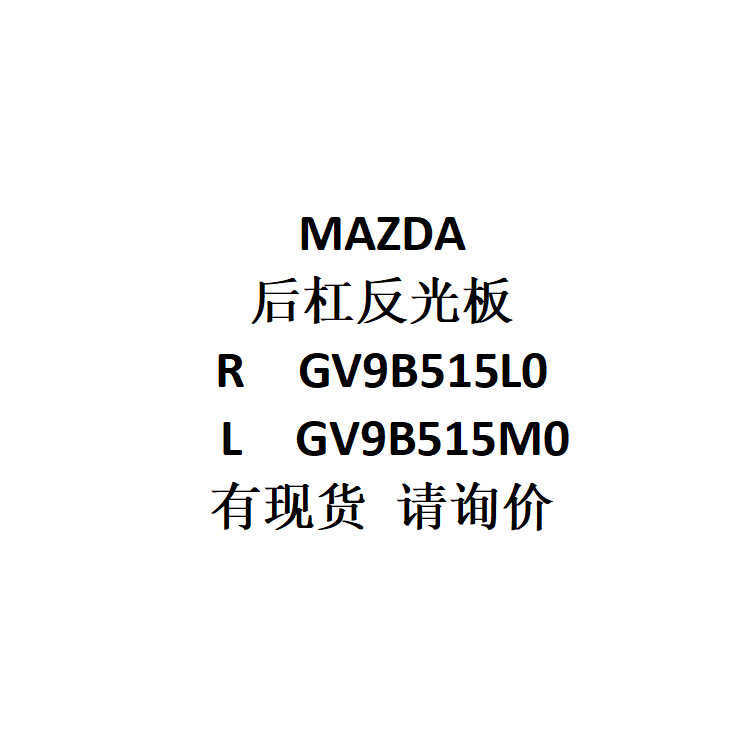 MAZDA
后杠反光板
R GV9B515L0
L GV9B515M0
有现货 请询价